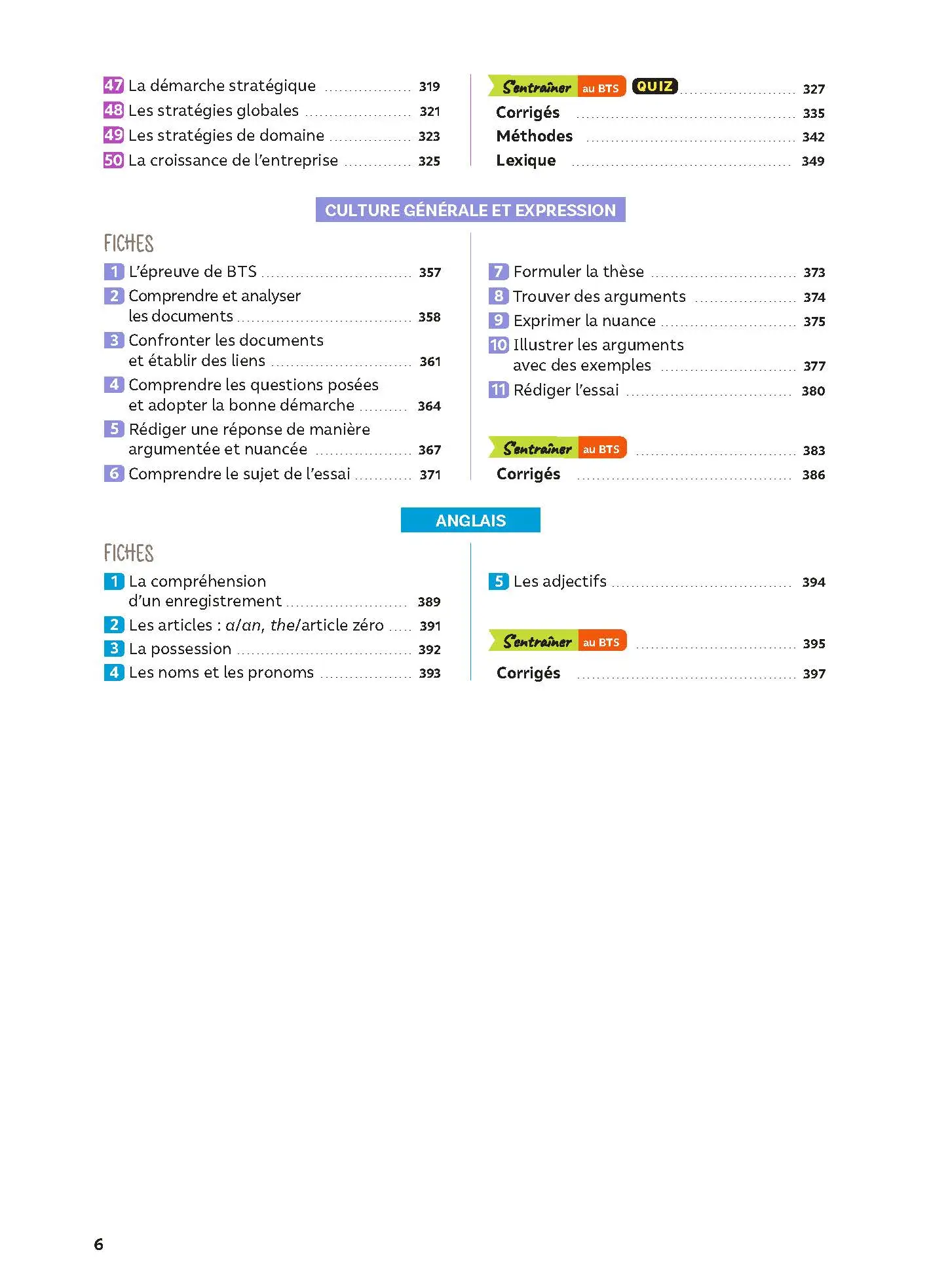 47 La démarche stratégique 319
48 Les stratégies globales 321
49 Les stratégies de domaine 323
50 La croissance de l'entreprise 325

S'entraîner au BTS QUIZ 327
Corrigés 335
Méthodes 342
Lexique 349

CULTURE GÉNÉRALE ET EXPRESSION

FICHES

1 L'épreuve de BTS 357
2 Comprendre et analyser les documents 358
3 Confronter les documents et établir des liens 361
4 Comprendre les questions posées et adopter la bonne démarche 364
5 Rédiger une réponse de manière argumentée et nuancée 367
6 Comprendre le sujet de l'essai 371

7 Formuler la thèse 373
8 Trouver des arguments 374
9 Exprimer la nuance 375
10 Illustrer les arguments avec des exemples 377
11 Rédiger l'essai 380

S'entraîner au BTS 383
Corrigés 386

ANGLAIS

FICHES

1 La compréhension d'un enregistrement 389
2 Les articles : a/an, the/article zéro 391
3 La possession 392
4 Les noms et les pronoms 393

5 Les adjectifs 394

S'entraîner au BTS 395
Corrigés 397

6